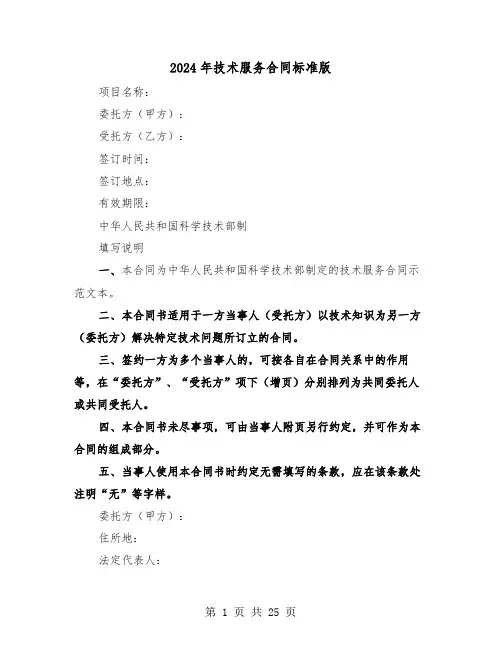 2024年技术服务合同标准版

项目名称：

委托方（甲方）：

受托方（乙方）：

签订时间：

签订地点：

有效期限：

中华人民共和国科学技术部制

填写说明

一、本合同为中华人民共和国科学技术部制定的技术服务合同示范文本。

二、本合同书适用于一方当事人（受托方）以技术知识为另一方（委托方）解决特定技术问题所订立的合同。

三、签约一方为多个当事人的，可按各自在合同关系中的作用等，在“委托方”、“受托方”项下（增页）分别排列为共同委托人或共同受托人。

四、本合同书未尽事项，可由当事人附页另行约定，并可作为本合同的组成部分。

五、当事人使用本合同书时约定无需填写的条款，应在该条款处注明“无”等字样。

委托方（甲方）：

住所地：

法定代表人：

第 1 页 共 25 页